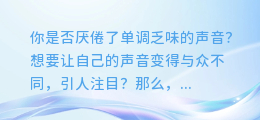 你是否厌倦了单调乏味的声音?想要让自己的声音变得与众不同，引人注目？那么，...